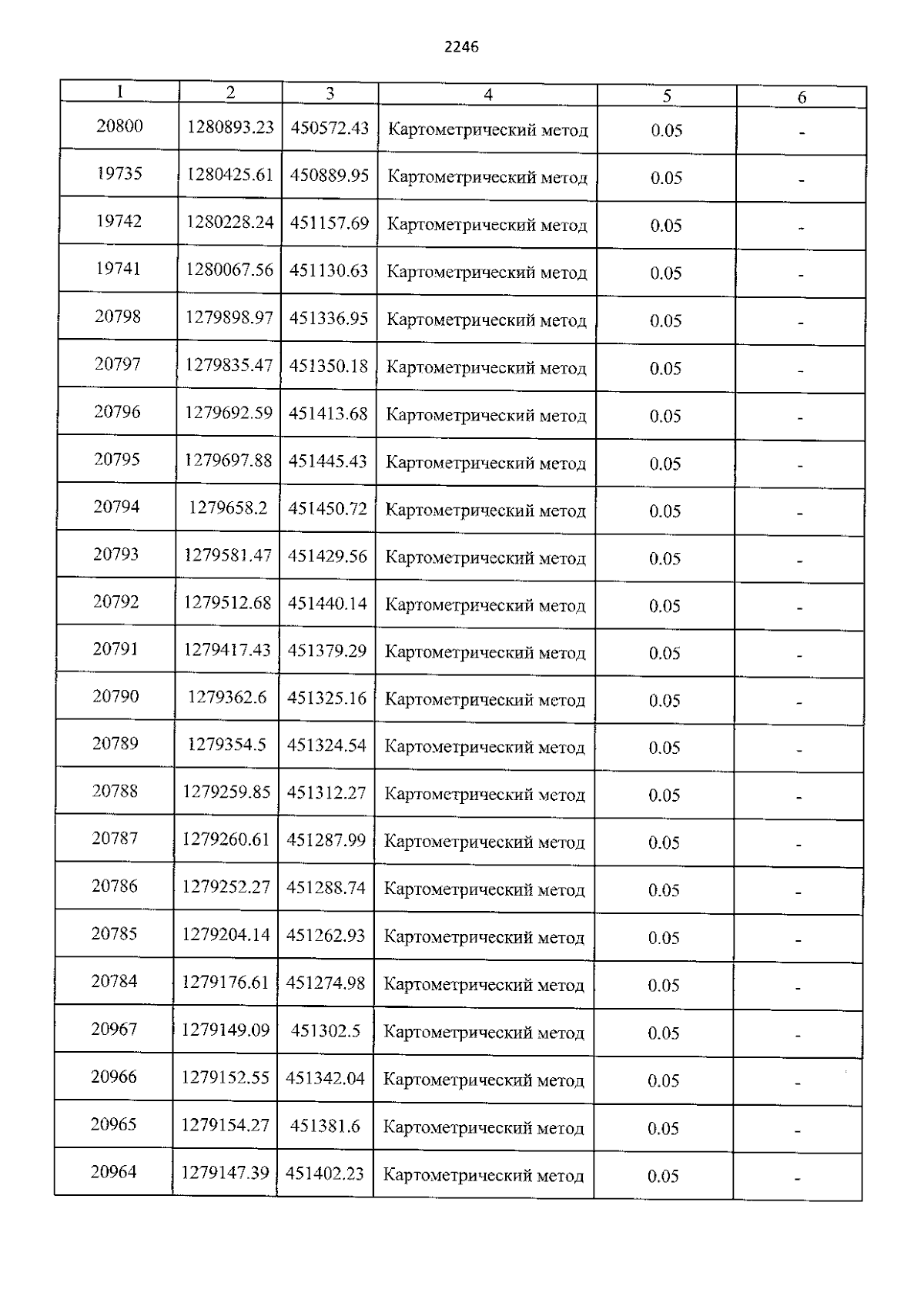 2246

| 1 | 2 | 3 | 4 | 5 | 6 |
|---|---|---|---|---|---|
| 20800 | 1280893.23 | 450572.43 | Картометрический метод | 0.05 | - |
| 19735 | 1280425.61 | 450889.95 | Картометрический метод | 0.05 | - |
| 19742 | 1280228.24 | 451157.69 | Картометрический метод | 0.05 | - |
| 19741 | 1280067.56 | 451130.63 | Картометрический метод | 0.05 | - |
| 20798 | 1279898.97 | 451336.95 | Картометрический метод | 0.05 | - |
| 20797 | 1279835.47 | 451350.18 | Картометрический метод | 0.05 | - |
| 20796 | 1279692.59 | 451413.68 | Картометрический метод | 0.05 | - |
| 20795 | 1279697.88 | 451445.43 | Картометрический метод | 0.05 | - |
| 20794 | 1279658.2 | 451450.72 | Картометрический метод | 0.05 | - |
| 20793 | 1279581.47 | 451429.56 | Картометрический метод | 0.05 | - |
| 20792 | 1279512.68 | 451440.14 | Картометрический метод | 0.05 | - |
| 20791 | 1279417.43 | 451379.29 | Картометрический метод | 0.05 | - |
| 20790 | 1279362.6 | 451325.16 | Картометрический метод | 0.05 | - |
| 20789 | 1279354.5 | 451324.54 | Картометрический метод | 0.05 | - |
| 20788 | 1279259.85 | 451312.27 | Картометрический метод | 0.05 | - |
| 20787 | 1279260.61 | 451287.99 | Картометрический метод | 0.05 | - |
| 20786 | 1279252.27 | 451288.74 | Картометрический метод | 0.05 | - |
| 20785 | 1279204.14 | 451262.93 | Картометрический метод | 0.05 | - |
| 20784 | 1279176.61 | 451274.98 | Картометрический метод | 0.05 | - |
| 20967 | 1279149.09 | 451302.5 | Картометрический метод | 0.05 | - |
| 20966 | 1279152.55 | 451342.04 | Картометрический метод | 0.05 | - |
| 20965 | 1279154.27 | 451381.6 | Картометрический метод | 0.05 | - |
| 20964 | 1279147.39 | 451402.23 | Картометрический метод | 0.05 | - |